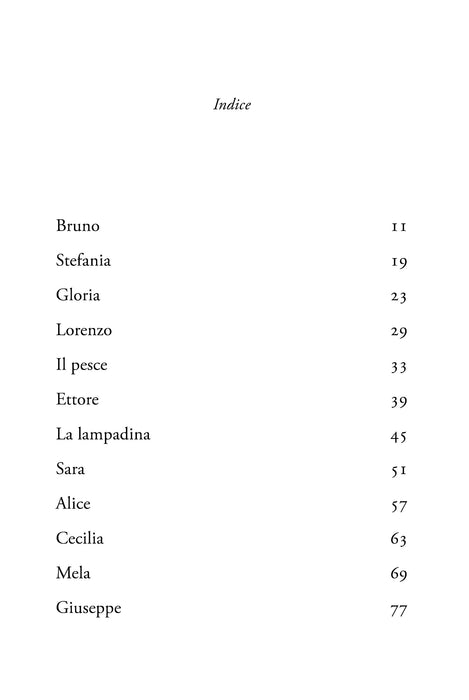 Indice

Bruno 11
Stefania 19
Gloria 23
Lorenzo 29
Il pesce 33
Ettore 39
La lampadina 45
Sara 51
Alice 57
Cecilia 63
Mela 69
Giuseppe 77